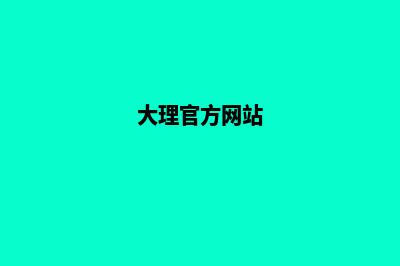 大理官方网站